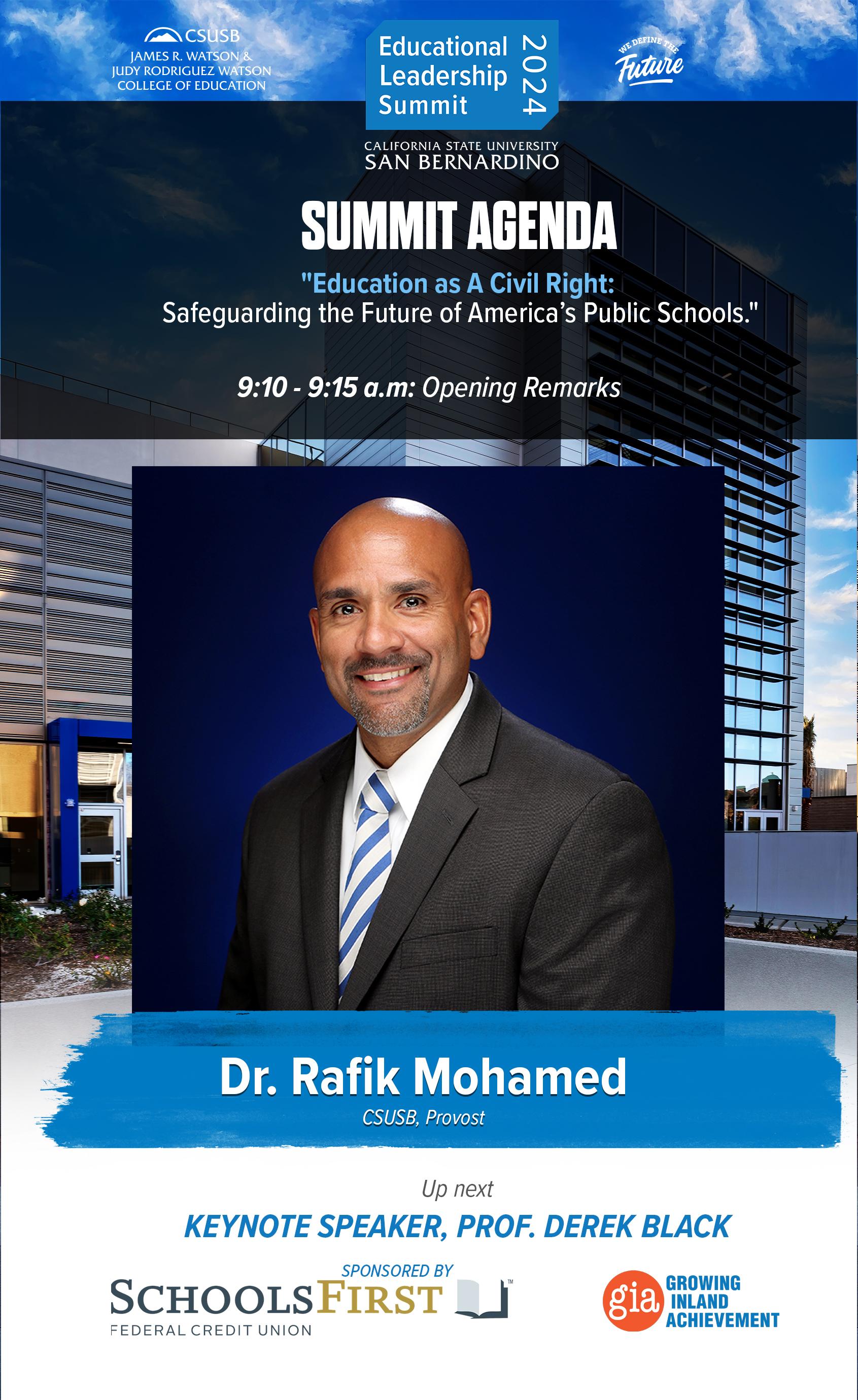 CSUSB
JAMES R. WATSON &
JUDY RODRIGUEZ WATSON
COLLEGE OF EDUCATION

Educational Leadership Summit 2024

WE DEFINE THE
Future

CALIFORNIA STATE UNIVERSITY
SAN BERNARDINO

SUMMIT AGENDA

"Education as A Civil Right:
Safeguarding the Future of America's Public Schools."

9:10 - 9:15 a.m: Opening Remarks

Dr. Rafik Mohamed
CSUSB, Provost

Up next
KEYNOTE SPEAKER, PROF. DEREK BLACK

SPONSORED BY
SCHOOLSFIRST™
FEDERAL CREDIT UNION

gia GROWING INLAND ACHIEVEMENT